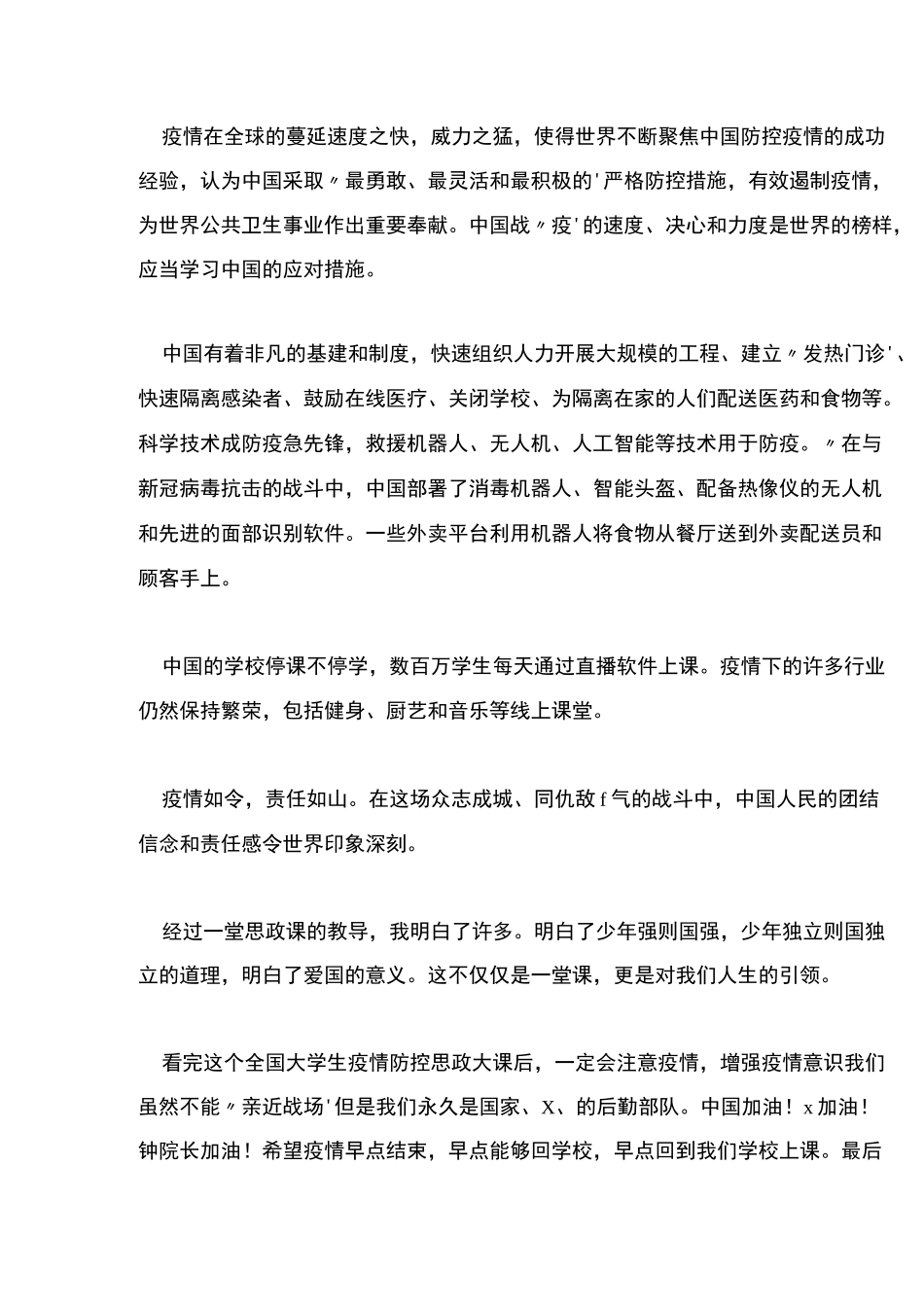 疫情在全球的蔓延速度之快，威力之猛，使得世界不断聚焦中国防控疫情的成功经验，认为中国采取〃最勇敢、最灵活和最积极的'严格防控措施，有效遏制疫情，为世界公共卫生事业作出重要奉献。中国战〃疫'的速度、决心和力度是世界的榜样，应当学习中国的应对措施。

中国有着非凡的基建和制度，快速组织人力开展大规模的工程、建立〃发热门诊'、快速隔离感染者、鼓励在线医疗、关闭学校、为隔离在家的人们配送医药和食物等。科学技术成防疫急先锋，救援机器人、无人机、人工智能等技术用于防疫。〃在与新冠病毒抗击的战斗中，中国部署了消毒机器人、智能头盔、配备热像仪的无人机和先进的面部识别软件。一些外卖平台利用机器人将食物从餐厅送到外卖配送员和顾客手上。

中国的学校停课不停学，数百万学生每天通过直播软件上课。疫情下的许多行业仍然保持繁荣，包括健身、厨艺和音乐等线上课堂。

疫情如令，责任如山。在这场众志成城、同仇敌f气的战斗中，中国人民的团结信念和责任感令世界印象深刻。

经过一堂思政课的教导，我明白了许多。明白了少年强则国强，少年独立则国独立的道理，明白了爱国的意义。这不仅仅是一堂课，更是对我们人生的引领。

看完这个全国大学生疫情防控思政大课后，一定会注意疫情，增强疫情意识我们虽然不能〃亲近战场'但是我们永久是国家、X、的后勤部队。中国加油！x加油！钟院长加油！希望疫情早点结束，早点能够回学校，早点回到我们学校上课。最后